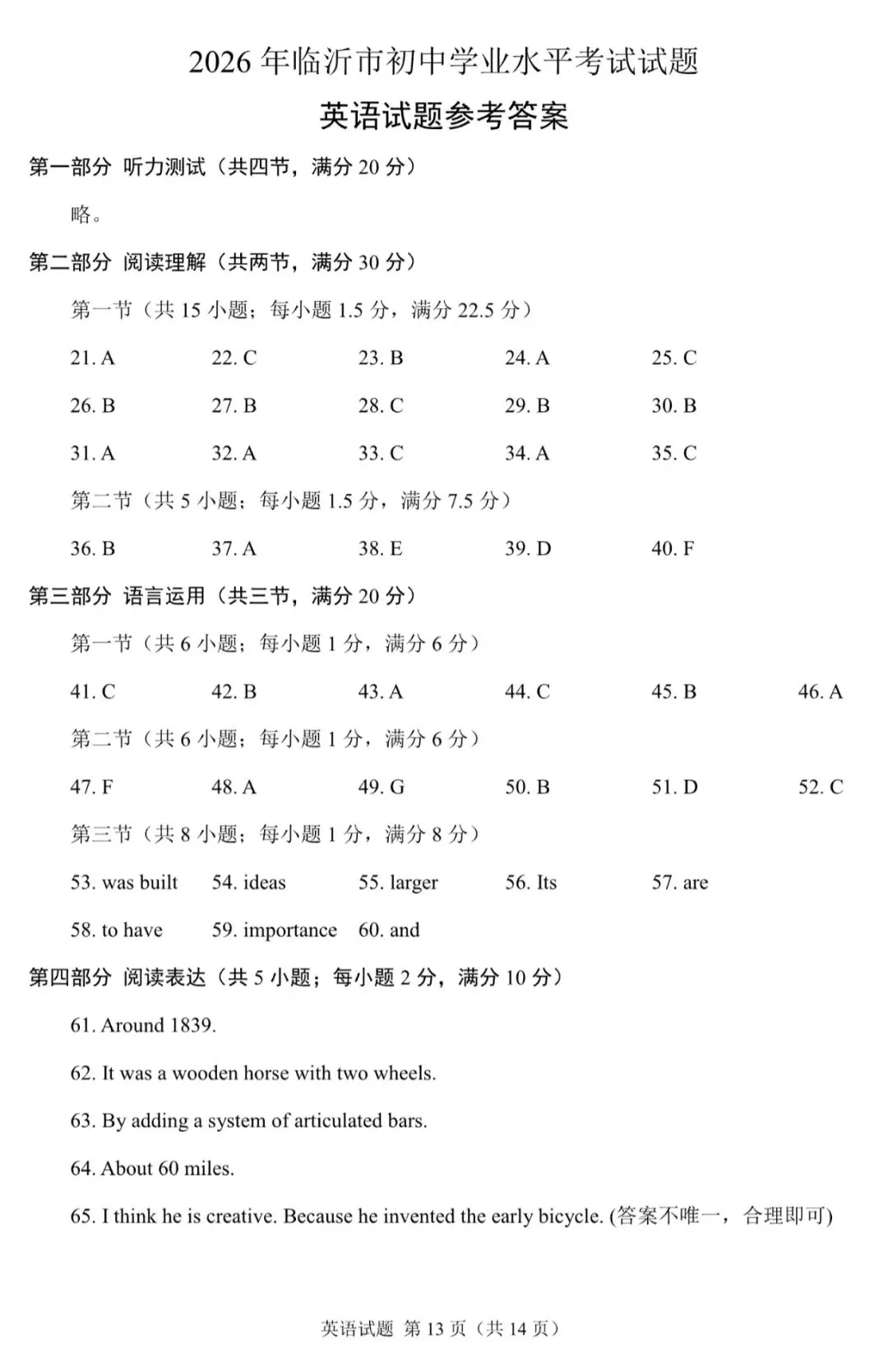 2026年临沂市初中学业水平考试试题

英语试题参考答案

第一部分 听力测试（共四节，满分20分）

略。

第二部分 阅读理解（共两节，满分30分）

第一节（共15小题；每小题1.5分，满分22.5分）

21. A 22. C 23. B 24. A 25. C

26. B 27. B 28. C 29. B 30. B

31. A 32. A 33. C 34. A 35. C

第二节（共5小题；每小题1.5分，满分7.5分）

36. B 37. A 38. E 39. D 40. F

第三部分 语言运用（共三节，满分20分）

第一节（共6小题；每小题1分，满分6分）

41. C 42. B 43. A 44. C 45. B 46. A

第二节（共6小题；每小题1分，满分6分）

47. F 48. A 49. G 50. B 51. D 52. C

第三节（共8小题；每小题1分，满分8分）

53. was built 54. ideas 55. larger 56. Its 57. are

58. to have 59. importance 60. and

第四部分 阅读表达（共5小题；每小题2分，满分10分）

61. Around 1839.

62. It was a wooden horse with two wheels.

63. By adding a system of articulated bars.

64. About 60 miles.

65. I think he is creative. Because he invented the early bicycle. (答案不唯一，合理即可)

英语试题 第13页（共14页）